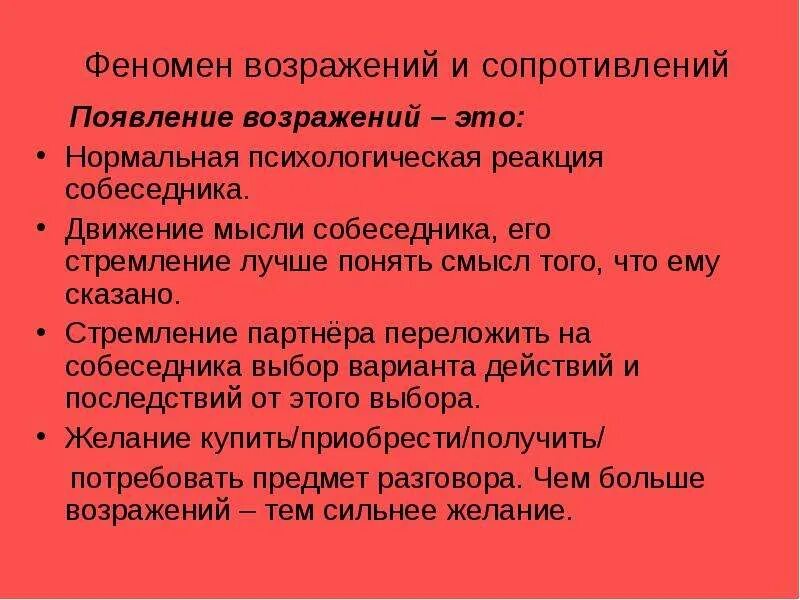 Феномен возражений и сопротивлений

Появление возражений – это:

• Нормальная психологическая реакция собеседника.
• Движение мысли собеседника, его стремление лучше понять смысл того, что ему сказано.
• Стремление партнёра переложить на собеседника выбор варианта действий и последствий от этого выбора.
• Желание купить/приобрести/получить/ потребовать предмет разговора. Чем больше возражений – тем сильнее желание.